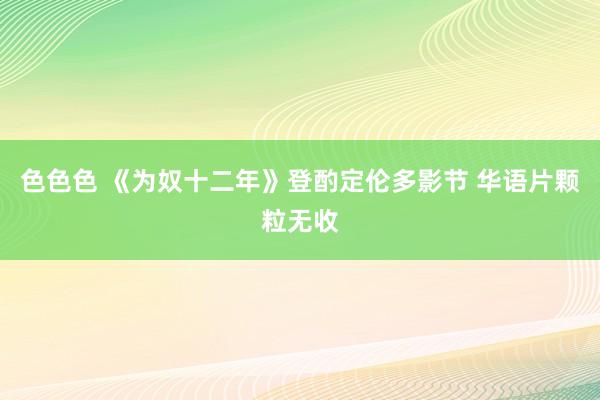 色色色 《为奴十二年》登酌定伦多影节 华语片颗粒无收